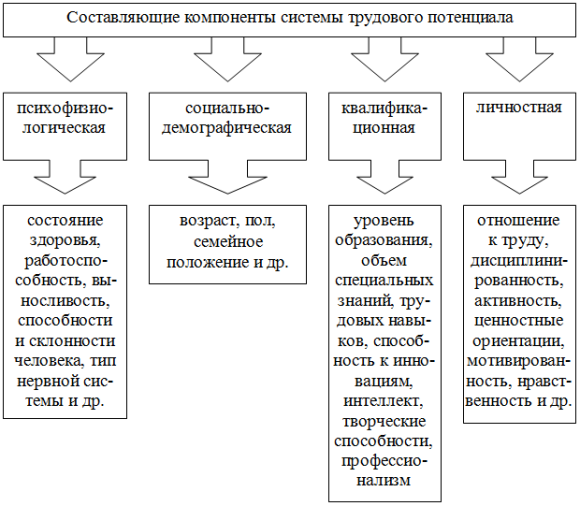 Составляющие компоненты системы трудового потенциала

психофизиологическая

социально-демографическая

квалификационная

личностная

состояние здоровья, работоспособность, выносливость, способности и склонности человека, тип нервной системы и др.

возраст, пол, семейное положение и др.

уровень образования, объем специальных знаний, трудовых навыков, способность к инновациям, интеллект, творческие способности, профессионализм

отношение к труду, дисциплинированность, активность, ценностные ориентации, мотивированность, нравственность и др.